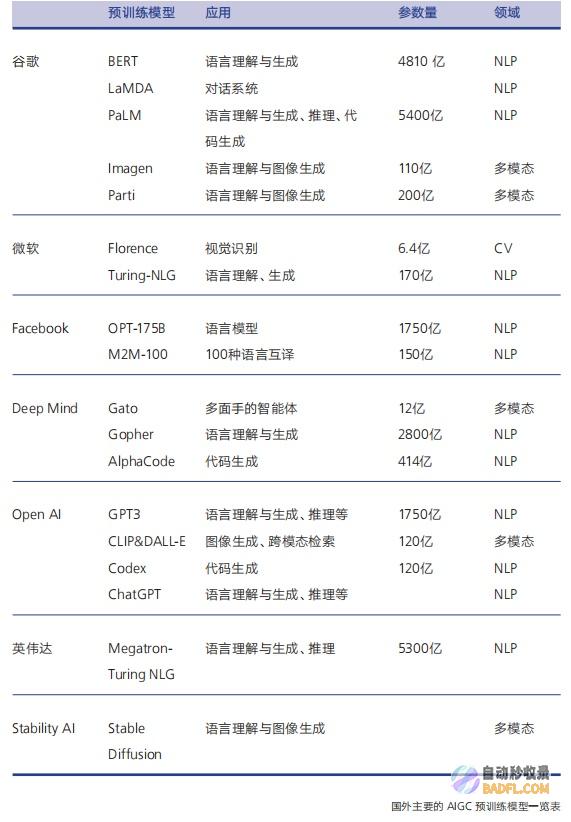 |  | 预训练模型 | 应用 | 参数量 | 领域 |
|---|---|---|---|---|
| 谷歌 | BERT | 语言理解与生成 | 4810 亿 | NLP |
|  | LaMDA | 对话系统 |  | NLP |
|  | PaLM | 语言理解与生成、推理、代码生成 | 5400亿 | NLP |
|  | Imagen | 语言理解与图像生成 | 110亿 | 多模态 |
|  | Parti | 语言理解与图像生成 | 200亿 | 多模态 |
| 微软 | Florence | 视觉识别 | 6.4亿 | CV |
|  | Turing-NLG | 语言理解、生成 | 170亿 | NLP |
| Facebook | OPT-175B | 语言模型 | 1750亿 | NLP |
|  | M2M-100 | 100种语言互译 | 150亿 | NLP |
| Deep Mind | Gato | 多面手的智能体 | 12亿 | 多模态 |
|  | Gopher | 语言理解与生成 | 2800亿 | NLP |
|  | AlphaCode | 代码生成 | 414亿 | NLP |
| Open AI | GPT3 | 语言理解与生成、推理等 | 1750亿 | NLP |
|  | CLIP&DALL-E | 图像生成、跨模态检索 | 120亿 | 多模态 |
|  | Codex | 代码生成 | 120亿 | NLP |
|  | ChatGPT | 语言理解与生成、推理等 |  | NLP |
| 英伟达 | Megatron-Turing NLG | 语言理解与生成、推理 | 5300亿 | NLP |
| Stability AI | Stable Diffusion | 语言理解与图像生成 |  | 多模态 |

自动秒收录
BADFL.COM

国外主要的 AIGC 预训练模型一览表